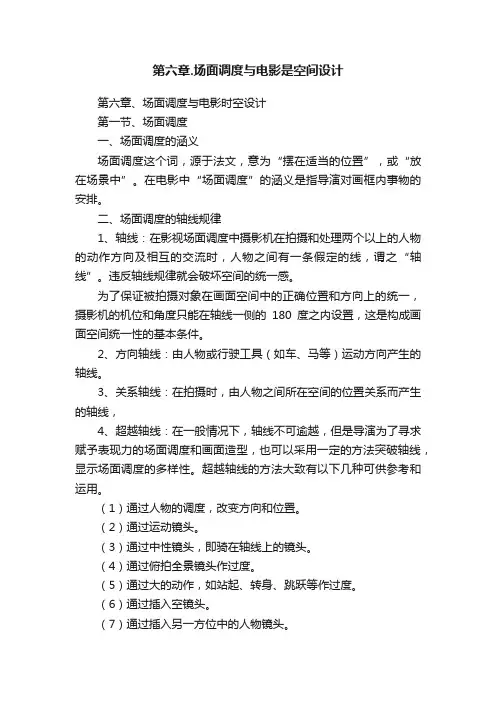 第六章.场面调度与电影是空间设计

第六章、场面调度与电影时空设计

第一节、场面调度

一、场面调度的涵义

场面调度这个词，源于法文，意为“摆在适当的位置”，或“放在场景中”。在电影中“场面调度”的涵义是指导演对画框内事物的安排。

二、场面调度的轴线规律

1、轴线：在影视场面调度中摄影机在拍摄和处理两个以上的人物的动作方向及相互的交流时，人物之间有一条假定的线，谓之“轴线”。违反轴线规律就会破坏空间的统一感。

为了保证被拍摄对象在画面空间中的正确位置和方向上的统一，摄影机的机位和角度只能在轴线一侧的 180 度之内设置，这是构成画面空间统一性的基本条件。

2、方向轴线：由人物或行驶工具（如车、马等）运动方向产生的轴线。

3、关系轴线：在拍摄时，由人物之间所在空间的位置关系而产生的轴线，

4、超越轴线：在一般情况下，轴线不可逾越，但是导演为了寻求赋予表现力的场面调度和画面造型，也可以采用一定的方法突破轴线，显示场面调度的多样性。超越轴线的方法大致有以下几种可供参考和运用。

（1）通过人物的调度，改变方向和位置。

（2）通过运动镜头。

（3）通过中性镜头，即骑在轴线上的镜头。

（4）通过俯拍全景镜头作过度。

（5）通过大的动作，如站起、转身、跳跃等作过度。

（6）通过插入空镜头。

（7）通过插入另一方位中的人物镜头。